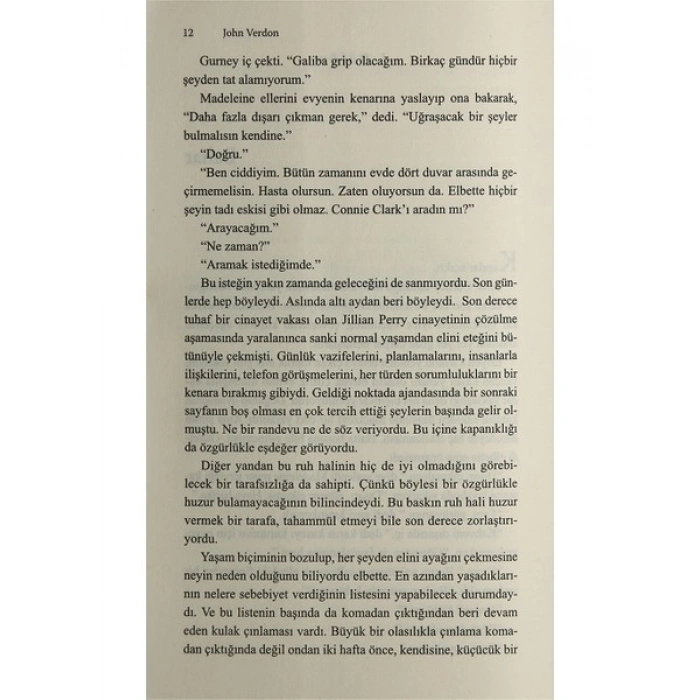 12 John Verdon

Gurney iç çekti. "Galiba grip olacağım. Birkaç gündür hiçbir şeyden tat alamıyorum."

Madeleine ellerini evyenin kenarına yaslayıp ona bakarak, "Daha fazla dışarı çıkman gerek," dedi. "Uğraşacak bir şeyler bulmalısın kendine."

"Doğru."

"Ben ciddiyim. Bütün zamanını evde dört duvar arasında geçirmemelisin. Hasta olursun. Zaten oluyorsun da. Elbette hiçbir şeyin tadı eskisi gibi olmaz. Connie Clark'ı aradın mı?"

"Arayacağım."

"Ne zaman?"

"Aramak istediğimde."

Bu isteğin yakın zamanda geleceğini de sanmıyordu. Son günlerde hep böyleydi. Aslında altı aydan beri böyleydi. Son derece tuhaf bir cinayet vakası olan Jillian Perry cinayetinin çözülme aşamasında yaralanınca sanki normal yaşamdan elini eteğini bütünüyle çekmişti. Günlük vazifelerini, planlamalarını, insanlarla ilişkilerini, telefon görüşmelerini, her türden sorumluluklarını bir kenara bırakmış gibiydi. Geldiği noktada ajandasında bir sonraki sayfanın boş olması en çok tercih ettiği şeylerin başında gelir olmuştu. Ne bir randevu ne de söz veriyordu. Bu içine kapanıklığı da özgürlükle eşdeğer görüyordu.

Diğer yandan bu ruh halinin hiç de iyi olmadığını görebilecek bir tarafsızlığa da sahipti. Çünkü böylesi bir özgürlükle huzur bulamayacağının bilincindeydi. Bu baskın ruh hali huzur vermek bir tarafa, tahammül etmeyi bile son derece zorlaştırıyordu.

Yaşam biçiminin bozulup, her şeyden elini ayağını çekmesine neyin neden olduğunu biliyordu elbette. En azından yaşadıklarının nelere sebebiyet verdiğinin listesini yapabilecek durumdaydı. Ve bu listenin başında da komadan çıktığından beri devam eden kulak çınlaması vardı. Büyük bir olasılıkla çınlama komadan çıktığında değil ondan iki hafta önce, kendisine, küçücük bir